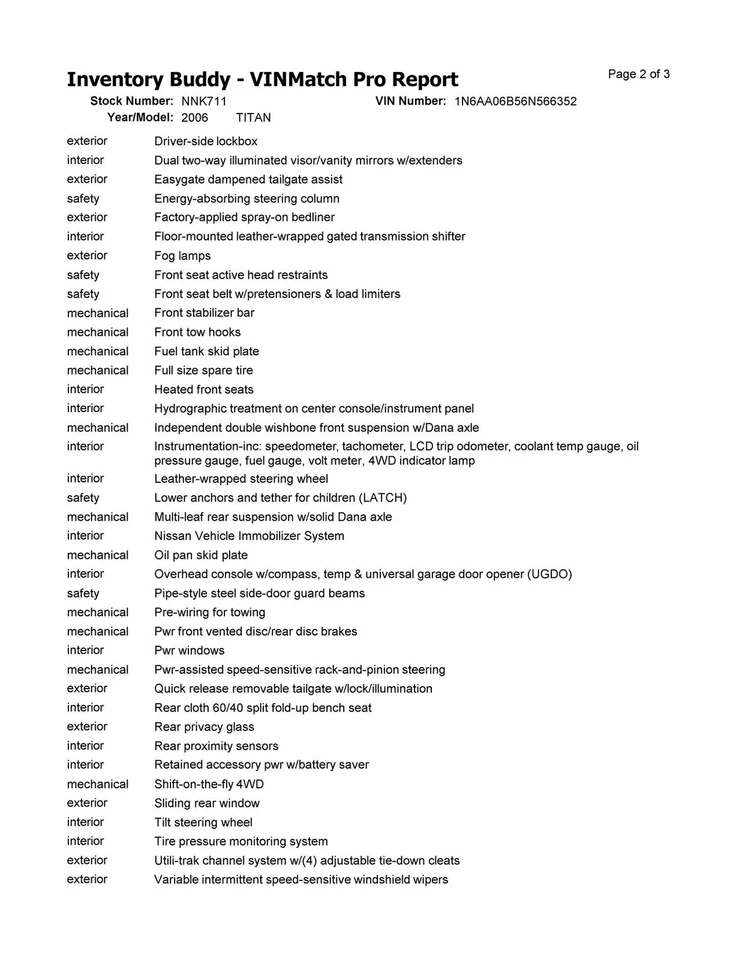 Inventory Buddy - VINMatch Pro Report

Page 2 of 3

Stock Number: NNK711 VIN Number: 1N6AA06B56N566352
Year/Model: 2006 TITAN

| | |
|---|---|
| exterior | Driver-side lockbox |
| interior | Dual two-way illuminated visor/vanity mirrors w/extenders |
| exterior | Easygate dampened tailgate assist |
| safety | Energy-absorbing steering column |
| exterior | Factory-applied spray-on bedliner |
| interior | Floor-mounted leather-wrapped gated transmission shifter |
| exterior | Fog lamps |
| safety | Front seat active head restraints |
| safety | Front seat belt w/pretensioners & load limiters |
| mechanical | Front stabilizer bar |
| mechanical | Front tow hooks |
| mechanical | Fuel tank skid plate |
| mechanical | Full size spare tire |
| interior | Heated front seats |
| interior | Hydrographic treatment on center console/instrument panel |
| mechanical | Independent double wishbone front suspension w/Dana axle |
| interior | Instrumentation-inc: speedometer, tachometer, LCD trip odometer, coolant temp gauge, oil pressure gauge, fuel gauge, volt meter, 4WD indicator lamp |
| interior | Leather-wrapped steering wheel |
| safety | Lower anchors and tether for children (LATCH) |
| mechanical | Multi-leaf rear suspension w/solid Dana axle |
| interior | Nissan Vehicle Immobilizer System |
| mechanical | Oil pan skid plate |
| interior | Overhead console w/compass, temp & universal garage door opener (UGDO) |
| safety | Pipe-style steel side-door guard beams |
| mechanical | Pre-wiring for towing |
| mechanical | Pwr front vented disc/rear disc brakes |
| interior | Pwr windows |
| mechanical | Pwr-assisted speed-sensitive rack-and-pinion steering |
| exterior | Quick release removable tailgate w/lock/illumination |
| interior | Rear cloth 60/40 split fold-up bench seat |
| exterior | Rear privacy glass |
| interior | Rear proximity sensors |
| interior | Retained accessory pwr w/battery saver |
| mechanical | Shift-on-the-fly 4WD |
| exterior | Sliding rear window |
| interior | Tilt steering wheel |
| interior | Tire pressure monitoring system |
| exterior | Utili-trak channel system w/(4) adjustable tie-down cleats |
| exterior | Variable intermittent speed-sensitive windshield wipers |